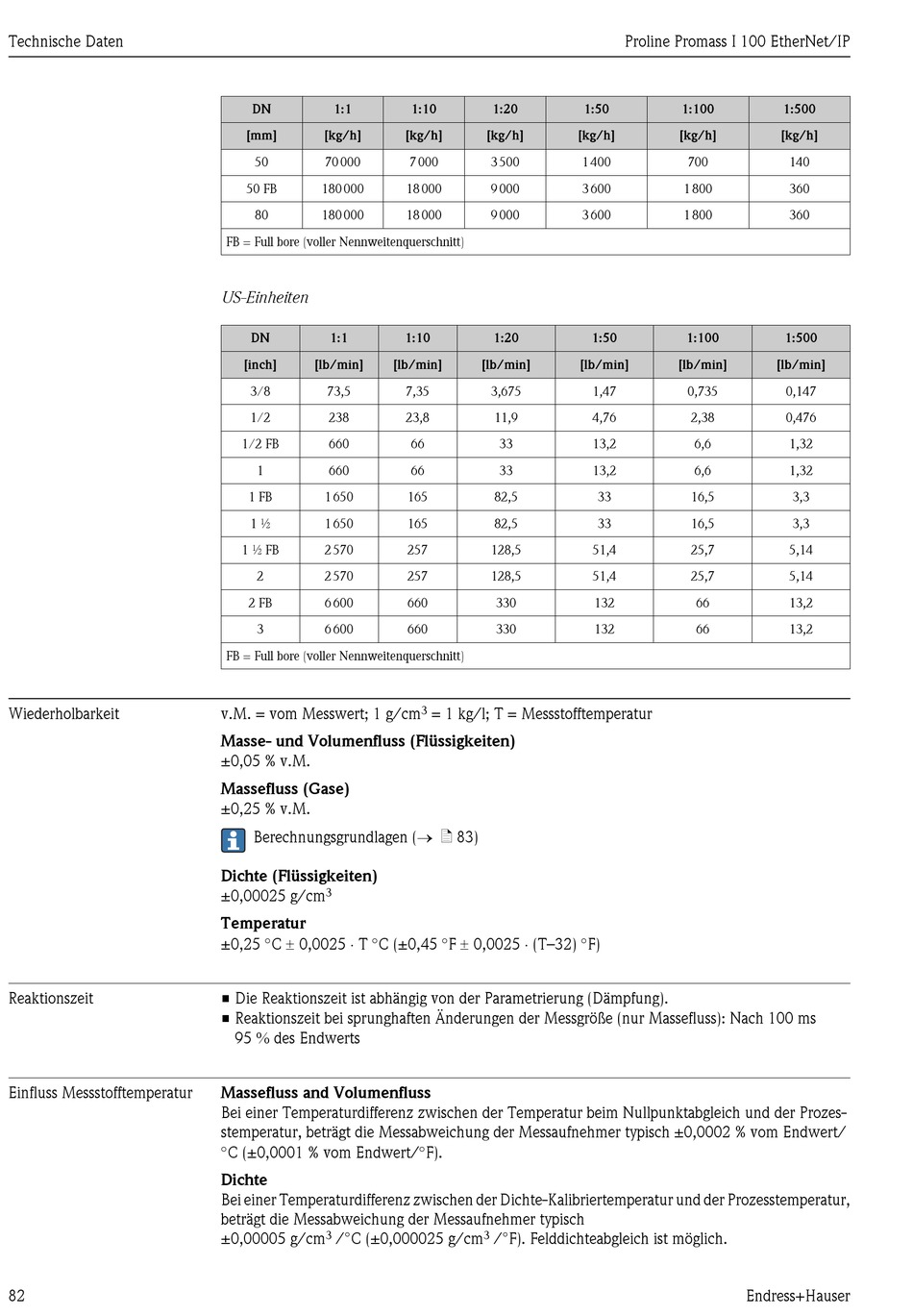 Technische Daten

Proline Promass I 100 EtherNet/IP

| DN | 1:1 | 1:10 | 1:20 | 1:50 | 1:100 | 1:500 |
|---|---|---|---|---|---|---|
| [mm] | [kg/h] | [kg/h] | [kg/h] | [kg/h] | [kg/h] | [kg/h] |
| 50 | 70 000 | 7 000 | 3 500 | 1 400 | 700 | 140 |
| 50 FB | 180 000 | 18 000 | 9 000 | 3 600 | 1 800 | 360 |
| 80 | 180 000 | 18 000 | 9 000 | 3 600 | 1 800 | 360 |
| FB = Full bore (voller Nennweitenquerschnitt) | | | | | | |

US-Einheiten

| DN | 1:1 | 1:10 | 1:20 | 1:50 | 1:100 | 1:500 |
|---|---|---|---|---|---|---|
| [inch] | [lb/min] | [lb/min] | [lb/min] | [lb/min] | [lb/min] | [lb/min] |
| 3/8 | 73,5 | 7,35 | 3,675 | 1,47 | 0,735 | 0,147 |
| 1/2 | 238 | 23,8 | 11,9 | 4,76 | 2,38 | 0,476 |
| 1/2 FB | 660 | 66 | 33 | 13,2 | 6,6 | 1,32 |
| 1 | 660 | 66 | 33 | 13,2 | 6,6 | 1,32 |
| 1 FB | 1 650 | 165 | 82,5 | 33 | 16,5 | 3,3 |
| 1 ½ | 1 650 | 165 | 82,5 | 33 | 16,5 | 3,3 |
| 1 ½ FB | 2 570 | 257 | 128,5 | 51,4 | 25,7 | 5,14 |
| 2 | 2 570 | 257 | 128,5 | 51,4 | 25,7 | 5,14 |
| 2 FB | 6 600 | 660 | 330 | 132 | 66 | 13,2 |
| 3 | 6 600 | 660 | 330 | 132 | 66 | 13,2 |
| FB = Full bore (voller Nennweitenquerschnitt) | | | | | | |

Wiederholbarkeit

v.M. = vom Messwert; 1 g/cm$^3$ = 1 kg/l; T = Messstofftemperatur

Masse- und Volumenfluss (Flüssigkeiten)
±0,05 % v.M.

Massefluss (Gase)
±0,25 % v.M.

Berechnungsgrundlagen (→ 83)

Dichte (Flüssigkeiten)
±0,00025 g/cm$^3$

Temperatur
±0,25 °C ± 0,0025 · T °C (±0,45 °F ± 0,0025 · (T–32) °F)

Reaktionszeit

■ Die Reaktionszeit ist abhängig von der Parametrierung (Dämpfung).
■ Reaktionszeit bei sprunghaften Änderungen der Messgröße (nur Massefluss): Nach 100 ms 95 % des Endwerts

Einfluss Messstofftemperatur

Massefluss and Volumenfluss
Bei einer Temperaturdifferenz zwischen der Temperatur beim Nullpunktabgleich und der Prozesstemperatur, beträgt die Messabweichung der Messaufnehmer typisch ±0,0002 % vom Endwert/°C (±0,0001 % vom Endwert/°F).

Dichte
Bei einer Temperaturdifferenz zwischen der Dichte-Kalibriertemperatur und der Prozesstemperatur, beträgt die Messabweichung der Messaufnehmer typisch
±0,00005 g/cm$^3$ /°C (±0,000025 g/cm$^3$ /°F). Felddichteabgleich ist möglich.

82

Endress+Hauser